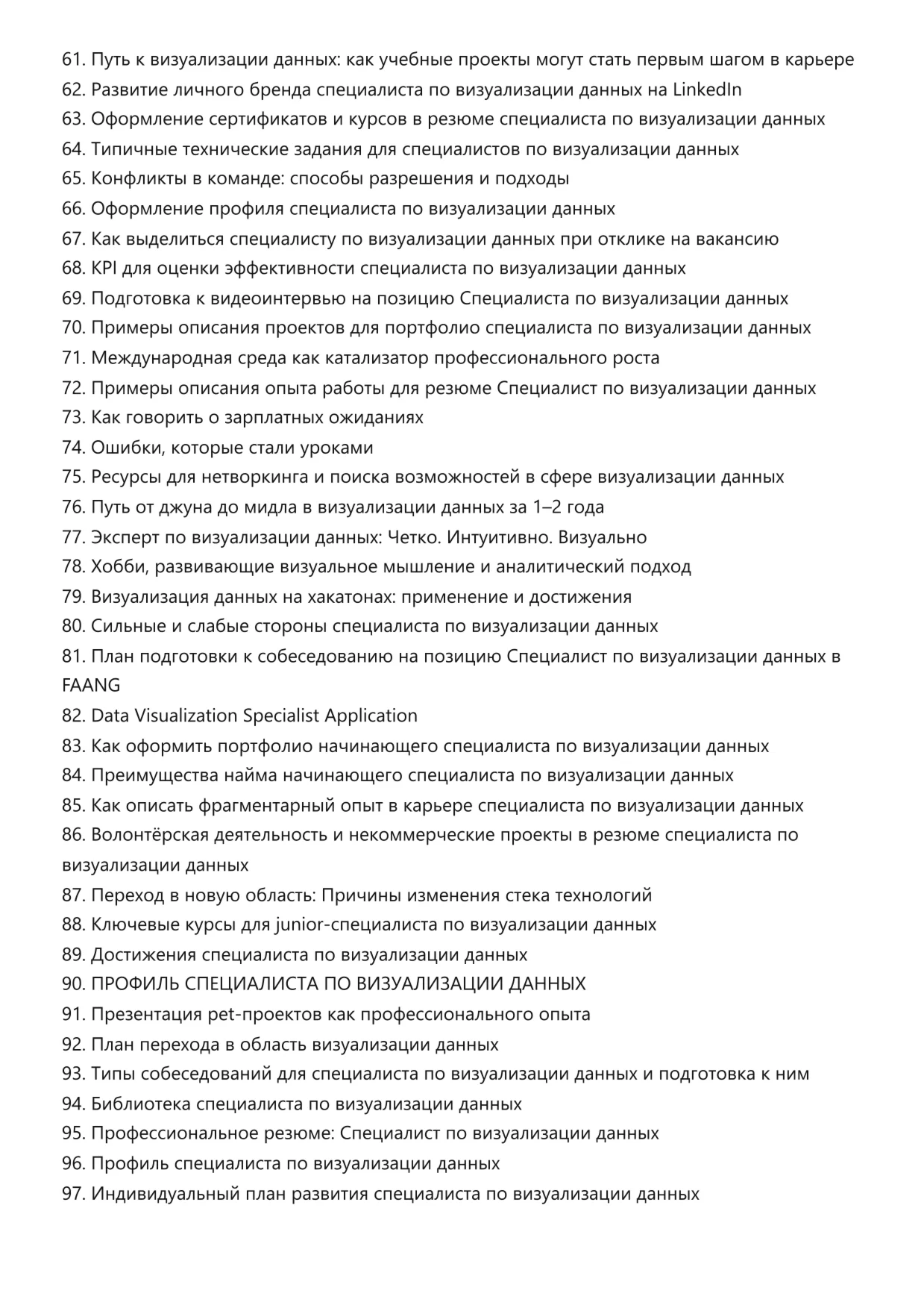 61. Путь к визуализации данных: как учебные проекты могут стать первым шагом в карьере
62. Развитие личного бренда специалиста по визуализации данных на LinkedIn
63. Оформление сертификатов и курсов в резюме специалиста по визуализации данных
64. Типичные технические задания для специалистов по визуализации данных
65. Конфликты в команде: способы разрешения и подходы
66. Оформление профиля специалиста по визуализации данных
67. Как выделиться специалисту по визуализации данных при отклике на вакансию
68. KPI для оценки эффективности специалиста по визуализации данных
69. Подготовка к видеоинтервью на позицию Специалиста по визуализации данных
70. Примеры описания проектов для портфолио специалиста по визуализации данных
71. Международная среда как катализатор профессионального роста
72. Примеры описания опыта работы для резюме Специалист по визуализации данных
73. Как говорить о зарплатных ожиданиях
74. Ошибки, которые стали уроками
75. Ресурсы для нетворкинга и поиска возможностей в сфере визуализации данных
76. Путь от джуна до мидла в визуализации данных за 1–2 года
77. Эксперт по визуализации данных: Четко. Интуитивно. Визуально
78. Хобби, развивающие визуальное мышление и аналитический подход
79. Визуализация данных на хакатонах: применение и достижения
80. Сильные и слабые стороны специалиста по визуализации данных
81. План подготовки к собеседованию на позицию Специалист по визуализации данных в FAANG
82. Data Visualization Specialist Application
83. Как оформить портфолио начинающего специалиста по визуализации данных
84. Преимущества найма начинающего специалиста по визуализации данных
85. Как описать фрагментарный опыт в карьере специалиста по визуализации данных
86. Волонтёрская деятельность и некоммерческие проекты в резюме специалиста по визуализации данных
87. Переход в новую область: Причины изменения стека технологий
88. Ключевые курсы для junior-специалиста по визуализации данных
89. Достижения специалиста по визуализации данных
90. ПРОФИЛЬ СПЕЦИАЛИСТА ПО ВИЗУАЛИЗАЦИИ ДАННЫХ
91. Презентация pet-проектов как профессионального опыта
92. План перехода в область визуализации данных
93. Типы собеседований для специалиста по визуализации данных и подготовка к ним
94. Библиотека специалиста по визуализации данных
95. Профессиональное резюме: Специалист по визуализации данных
96. Профиль специалиста по визуализации данных
97. Индивидуальный план развития специалиста по визуализации данных